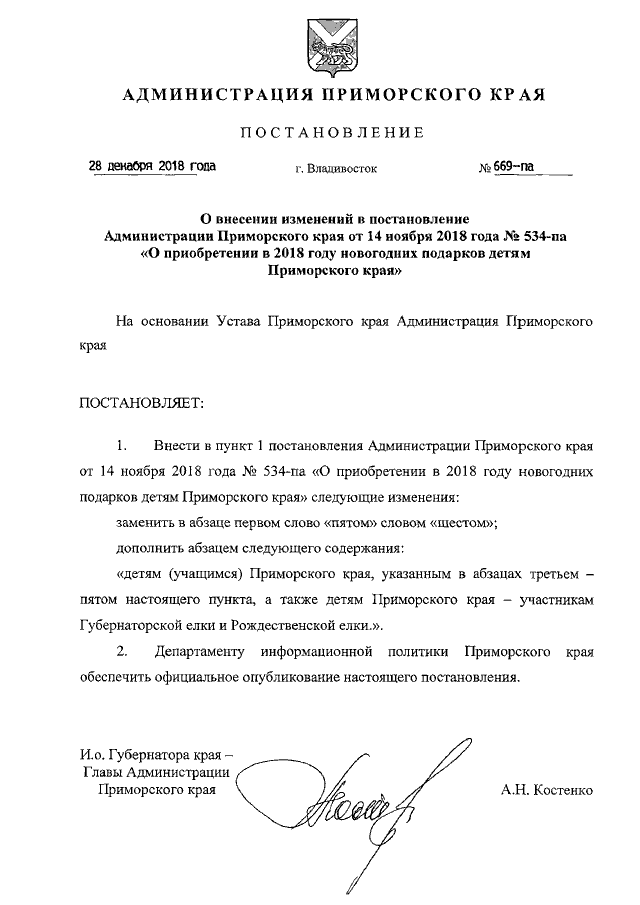 АДМИНИСТРАЦИЯ ПРИМОРСКОГО КРАЯ

ПОСТАНОВЛЕНИЕ

28 декабря 2018 года г. Владивосток № 669-па

О внесении изменений в постановление Администрации Приморского края от 14 ноября 2018 года № 534-па «О приобретении в 2018 году новогодних подарков детям Приморского края»

На основании Устава Приморского края Администрация Приморского края

ПОСТАНОВЛЯЕТ:

1. Внести в пункт 1 постановления Администрации Приморского края от 14 ноября 2018 года № 534-па «О приобретении в 2018 году новогодних подарков детям Приморского края» следующие изменения:

заменить в абзаце первом слово «пятом» словом «шестом»;

дополнить абзацем следующего содержания:

«детям (учащимся) Приморского края, указанным в абзацах третьем – пятом настоящего пункта, а также детям Приморского края – участникам Губернаторской елки и Рождественской елки.».

2. Департаменту информационной политики Приморского края обеспечить официальное опубликование настоящего постановления.

И.о. Губернатора края – Главы Администрации Приморского края

А.Н. Костенко